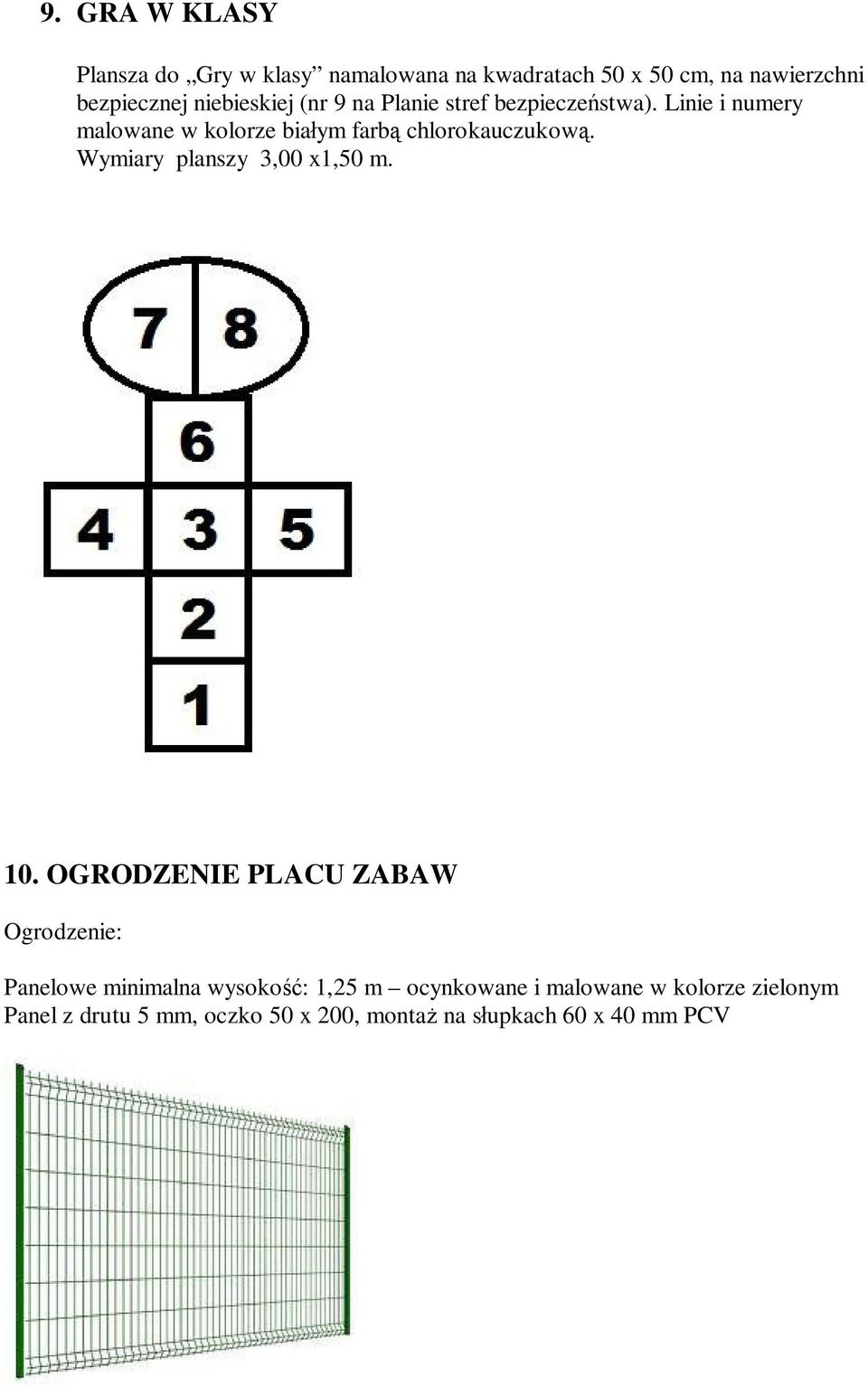 9. GRA W KLASY

Plansza do „Gry w klasy” namalowana na kwadratach 50 x 50 cm, na nawierzchni bezpiecznej niebieskiej (nr 9 na Planie stref bezpieczeństwa). Linie i numery malowane w kolorze białym farbą chlorokauczukową. Wymiary planszy 3,00 x1,50 m.

7 8
6
4 3 5
2
1

10. OGRODZENIE PLACU ZABAW

Ogrodzenie:

Panelowe minimalna wysokość: 1,25 m – ocynkowane i malowane w kolorze zielonym
Panel z drutu 5 mm, oczko 50 x 200, montaż na słupkach 60 x 40 mm PCV